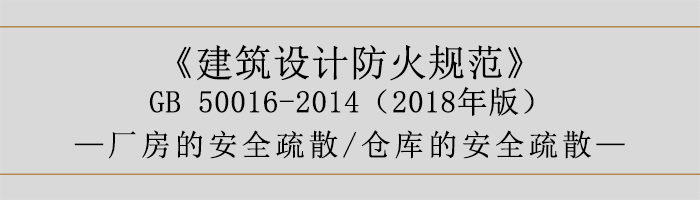 《建筑设计防火规范》
GB 50016-2014（2018年版）
—厂房的安全疏散/仓库的安全疏散—